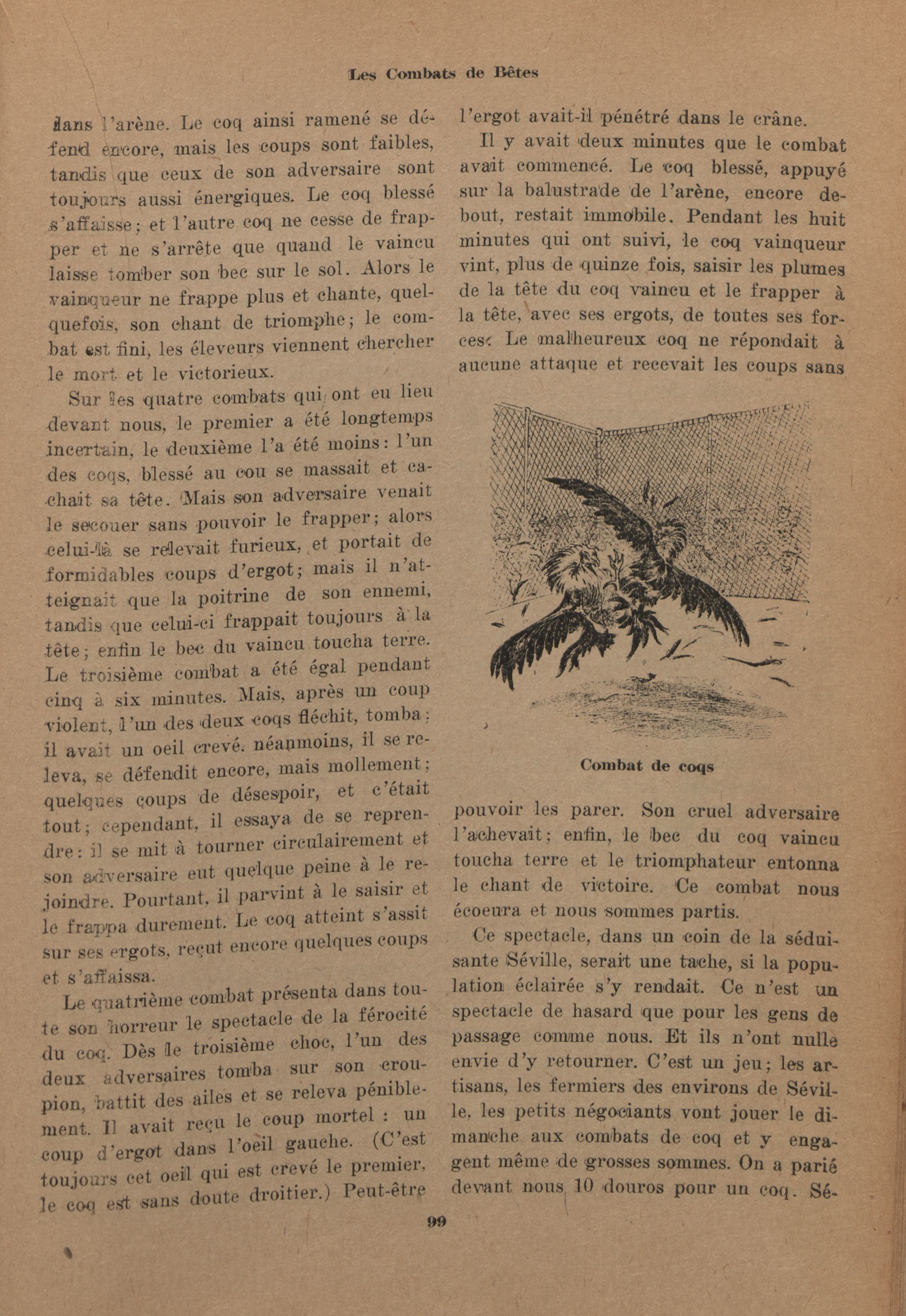 Les Combats de Bêtes

dans l'arène. Le coq ainsi ramené se défend encore, mais les coups sont faibles, tandis que ceux de son adversaire sont toujours aussi énergiques. Le coq blessé s'affaisse; et l'autre coq ne cesse de frapper et ne s'arrête que quand le vaincu laisse tomber son bec sur le sol. Alors le vainqueur ne frappe plus et chante, quelquefois, son chant de triomphe; le combat est fini, les éleveurs viennent chercher le mort et le victorieux.

Sur les quatre combats qui ont eu lieu devant nous, le premier a été longtemps incertain, le deuxième l'a été moins: l'un des coqs, blessé au cou se massait et cachait sa tête. Mais son adversaire venait le secouer sans pouvoir le frapper; alors celui-là se relevait furieux, et portait de formidables coups d'ergot; mais il n'atteignait que la poitrine de son ennemi, tandis que celui-ci frappait toujours à la tête; enfin le bec du vaincu toucha terre. Le troisième combat a été égal pendant cinq à six minutes. Mais, après un coup violent, l'un des deux coqs fléchit, tomba; il avait un oeil crevé. néanmoins, il se releva, se défendit encore, mais mollement; quelques coups de désespoir, et c'était tout; cependant, il essaya de se reprendre: il se mit à tourner circulairement et son adversaire eut quelque peine à le rejoindre. Pourtant, il parvint à le saisir et le frappa durement. Le coq atteint s'assit sur ses ergots, reçut encore quelques coups et s'affaissa.

Le quatrième combat présenta dans toute son horreur le spectacle de la férocité du coq. Dès le troisième choc, l'un des deux adversaires tomba sur son croupion, battit des ailes et se releva péniblement. Il avait reçu le coup mortel : un coup d'ergot dans l'oeil gauche. (C'est toujours cet oeil qui est crevé le premier, le coq est sans doute droitier.) Peut-être l'ergot avait-il pénétré dans le crâne.

Il y avait deux minutes que le combat avait commencé. Le coq blessé, appuyé sur la balustrade de l'arène, encore debout, restait immobile. Pendant les huit minutes qui ont suivi, le coq vainqueur vint, plus de quinze fois, saisir les plumes de la tête du coq vaincu et le frapper à la tête, avec ses ergots, de toutes ses forces. Le malheureux coq ne répondait à aucune attaque et recevait les coups sans

Combat de coqs

pouvoir les parer. Son cruel adversaire l'achevait; enfin, le bec du coq vaincu toucha terre et le triomphateur entonna le chant de victoire. Ce combat nous écoeura et nous sommes partis.

Ce spectacle, dans un coin de la séduisante Séville, serait une tache, si la population éclairée s'y rendait. Ce n'est un spectacle de hasard que pour les gens de passage comme nous. Et ils n'ont nulle envie d'y retourner. C'est un jeu; les artisans, les fermiers des environs de Séville, les petits négociants vont jouer le dimanche aux combats de coq et y engagent même de grosses sommes. On a parié devant nous 10 douros pour un coq. Sé-

99